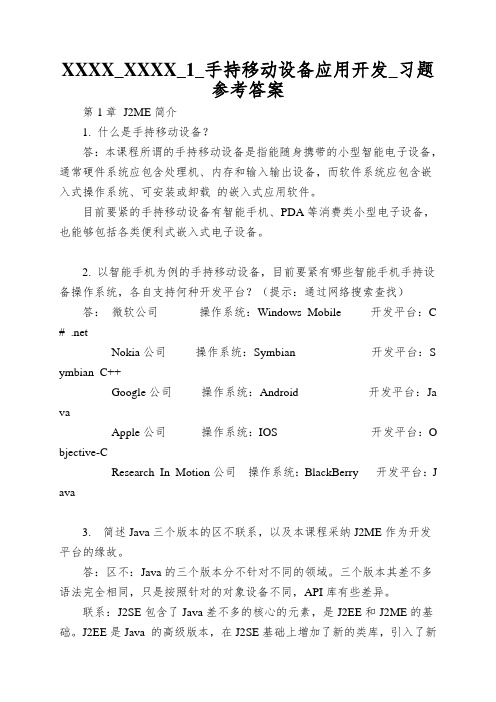 XXXX_XXXX_1_手持移动设备应用开发_习题参考答案

第 1 章 J2ME 简介

1. 什么是手持移动设备？

答：本课程所谓的手持移动设备是指能随身携带的小型智能电子设备，通常硬件系统应包含处理机、内存和输入输出设备，而软件系统应包含嵌入式操作系统、可安装或卸载 的嵌入式应用软件。

目前要紧的手持移动设备有智能手机、PDA 等消费类小型电子设备，也能够包括各类便利式嵌入式电子设备。

2. 以智能手机为例的手持移动设备，目前要紧有哪些智能手机手持设备操作系统，各自支持何种开发平台？（提示：通过网络搜索查找）

答： 微软公司 操作系统：Windows Mobile 开发平台：C# .net

Nokia 公司 操作系统：Symbian 开发平台：Symbian C++

Google 公司 操作系统：Android 开发平台：Java

Apple 公司 操作系统：IOS 开发平台：Objective-C

Research In Motion 公司 操作系统：BlackBerry 开发平台：Java

3. 简述 Java 三个版本的区不联系，以及本课程采纳 J2ME 作为开发平台的缘故。

答：区不：Java 的三个版本分不针对不同的领域。三个版本其差不多语法完全相同，只是按照针对的对象设备不同，API 库有些差异。

联系：J2SE 包含了 Java 差不多的核心的元素，是 J2EE 和 J2ME 的基础。J2EE 是 Java 的高级版本，在 J2SE 基础上增加了新的类库，引入了新